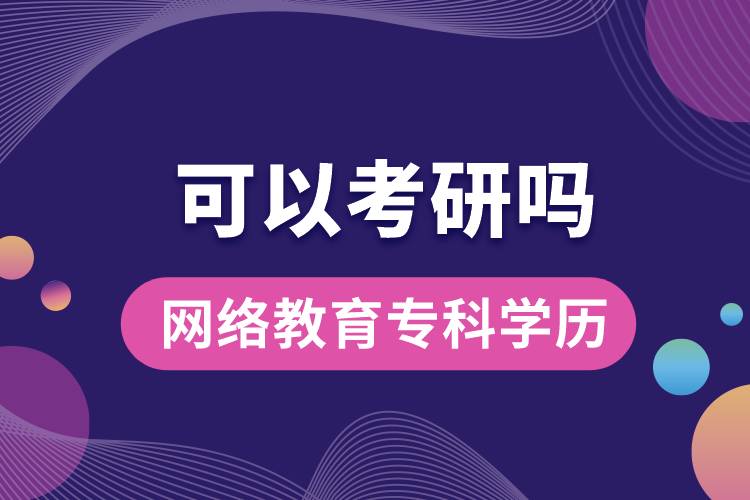 可以考研吗

网络教育专科学历